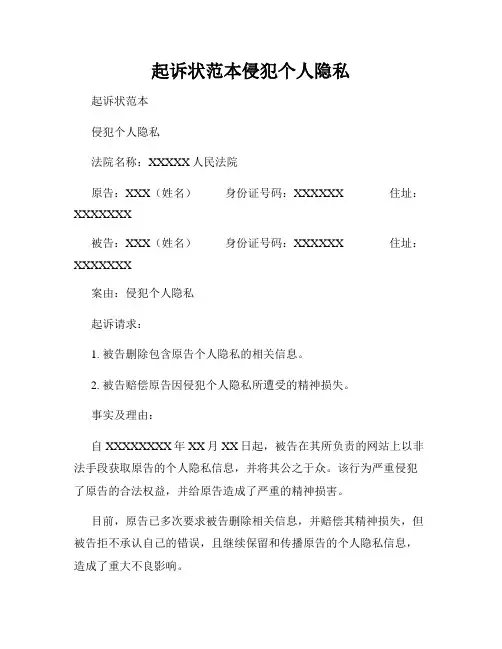 起诉状范本侵犯个人隐私

起诉状范本

侵犯个人隐私

法院名称：XXXXX 人民法院

原告：XXX（姓名）　　身份证号码：XXXXXX　　住址：XXXXXXX

被告：XXX（姓名）　　身份证号码：XXXXXX　　住址：XXXXXXX

案由：侵犯个人隐私

起诉请求：

1. 被告删除包含原告个人隐私的相关信息。

2. 被告赔偿原告因侵犯个人隐私所遭受的精神损失。

事实及理由：

自 XXXXXXXX 年 XX 月 XX 日起，被告在其所负责的网站上以非法手段获取原告的个人隐私信息，并将其公之于众。该行为严重侵犯了原告的合法权益，并给原告造成了严重的精神损害。

目前，原告已多次要求被告删除相关信息，并赔偿其精神损失，但被告拒不承认自己的错误，且继续保留和传播原告的个人隐私信息，造成了重大不良影响。